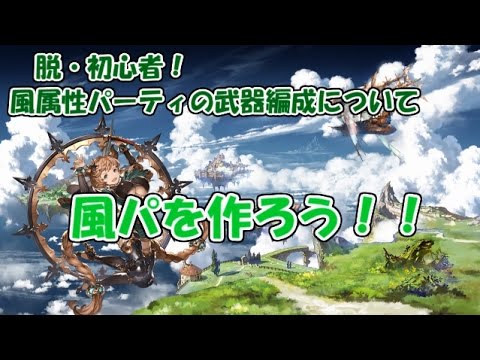 脱・初心者！
風属性パーティの武器編成について

風パを作ろう！！